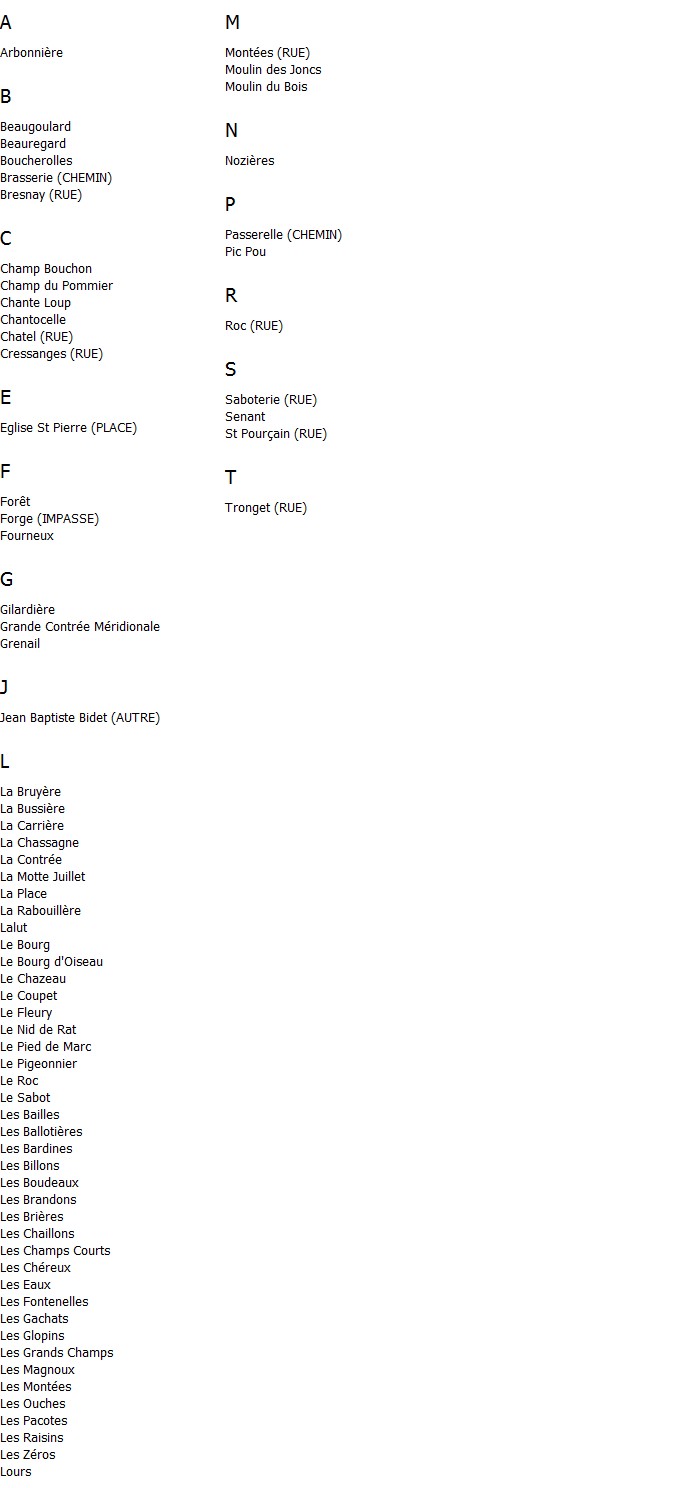 A

Arbonnière

B

Beaugoulard
Beauregard
Boucherolles
Brasserie (CHEMIN)
Bresnay (RUE)

C

Champ Bouchon
Champ du Pommier
Chante Loup
Chantocelle
Chatel (RUE)
Cressanges (RUE)

E

Eglise St Pierre (PLACE)

F

Forêt
Forge (IMPASSE)
Fourneux

G

Gilardière
Grande Contrée Méridionale
Grenail

J

Jean Baptiste Bidet (AUTRE)

L

La Bruyère
La Bussière
La Carrière
La Chassagne
La Contrée
La Motte Juillet
La Place
La Rabouillère
Lalut
Le Bourg
Le Bourg d'Oiseau
Le Chazeau
Le Coupet
Le Fleury
Le Nid de Rat
Le Pied de Marc
Le Pigeonnier
Le Roc
Le Sabot
Les Bailles
Les Ballotières
Les Bardines
Les Billons
Les Boudeaux
Les Brandons
Les Brières
Les Chaillons
Les Champs Courts
Les Chéreux
Les Eaux
Les Fontenelles
Les Gachats
Les Glopins
Les Grands Champs
Les Magnoux
Les Montées
Les Ouches
Les Pacotes
Les Raisins
Les Zéros
Lours

M

Montées (RUE)
Moulin des Joncs
Moulin du Bois

N

Nozières

P

Passerelle (CHEMIN)
Pic Pou

R

Roc (RUE)

S

Saboterie (RUE)
Senant
St Pourçain (RUE)

T

Tronget (RUE)